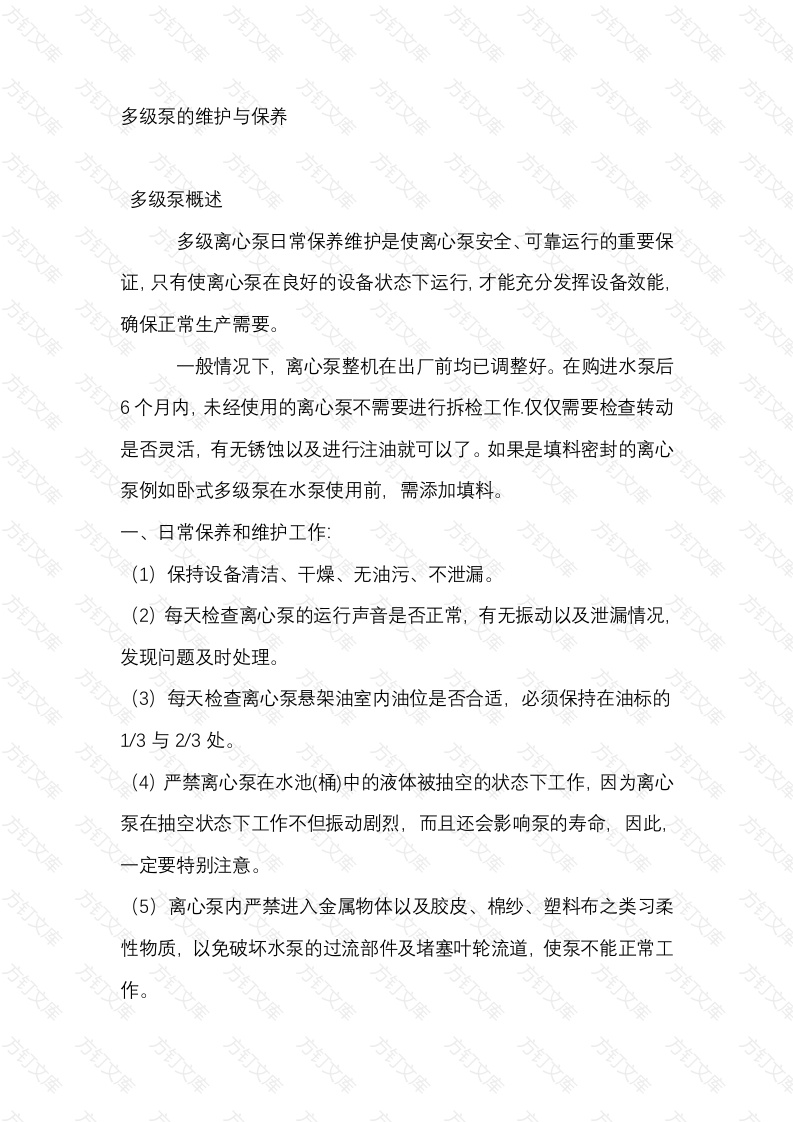 多级泵的维护与保养

多级泵概述

多级离心泵日常保养维护是使离心泵安全、可靠运行的重要保证，只有使离心泵在良好的设备状态下运行，才能充分发挥设备效能，确保正常生产需要。

一般情况下，离心泵整机在出厂前均已调整好。在购进水泵后6个月内，未经使用的离心泵不需要进行拆检工作.仅仅需要检查转动是否灵活，有无锈蚀以及进行注油就可以了。如果是填料密封的离心泵例如卧式多级泵在水泵使用前，需添加填料。

一、日常保养和维护工作:

（1）保持设备清洁、干燥、无油污、不泄漏。

（2）每天检查离心泵的运行声音是否正常，有无振动以及泄漏情况，发现问题及时处理。

（3）每天检查离心泵悬架油室内油位是否合适，必须保持在油标的1/3与2/3处。

（4）严禁离心泵在水池(桶)中的液体被抽空的状态下工作，因为离心泵在抽空状态下工作不但振动剧烈，而且还会影响泵的寿命，因此，一定要特别注意。

（5）离心泵内严禁进入金属物体以及胶皮、棉纱、塑料布之类习柔性物质，以免破坏水泵的过流部件及堵塞叶轮流道，使泵不能正常工作。

方钉文库